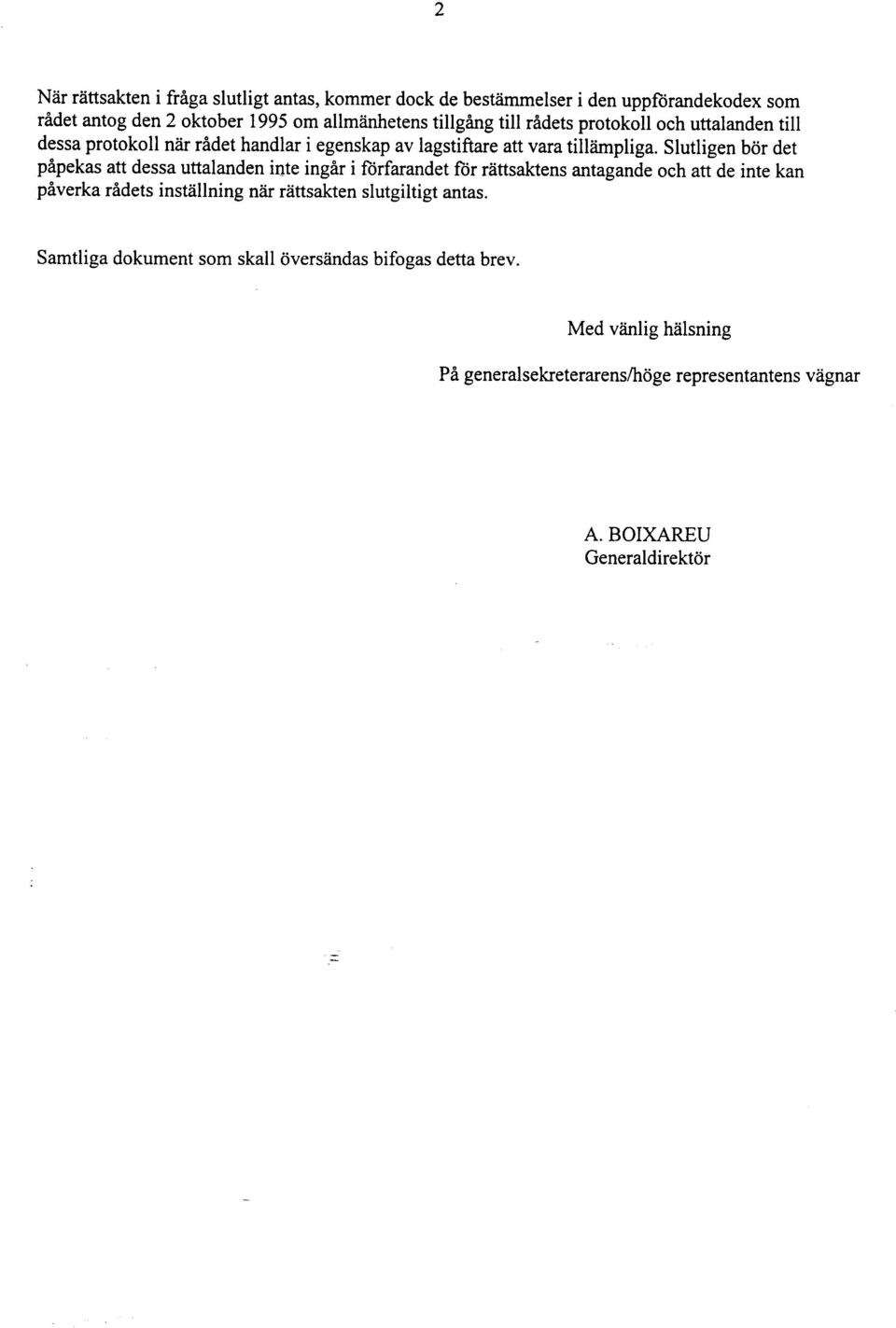 2

När rättsakten i fråga slutligt antas, kommer dock de bestämmelser i den uppförandekodex som rådet antog den 2 oktober 1995 om allmänhetens tillgång till rådets protokoll och uttalanden till dessa protokoll när rådet handlar i egenskap av lagstiftare att vara tillämpliga. Slutligen bör det påpekas att dessa uttalanden inte ingår i förfarandet för rättsaktens antagande och att de inte kan påverka rådets inställning när rättsakten slutgiltigt antas.

Samtliga dokument som skall översändas bifogas detta brev.

Med vänlig hälsning

På generalsekreterarens/höge representantens vägnar

A. BOIXAREU
Generaldirektör